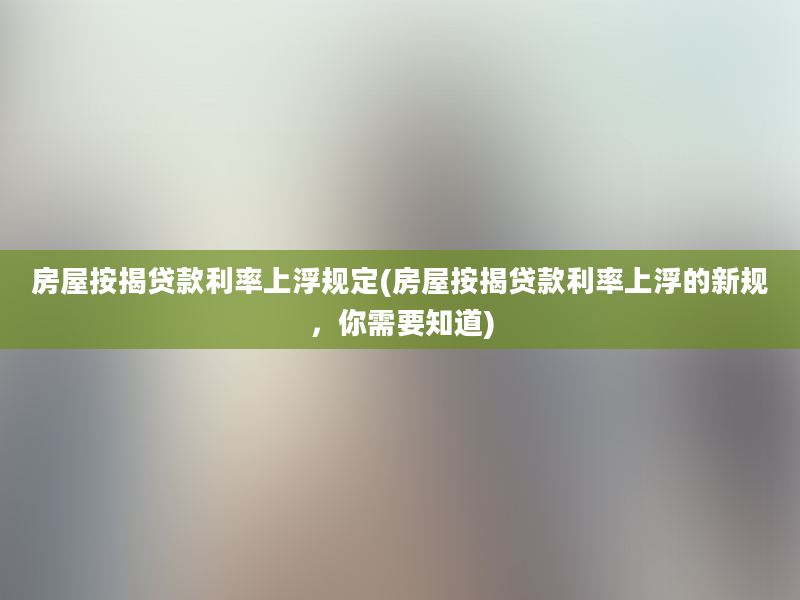 房屋按揭贷款利率上浮规定(房屋按揭贷款利率上浮的新规，你需要知道)